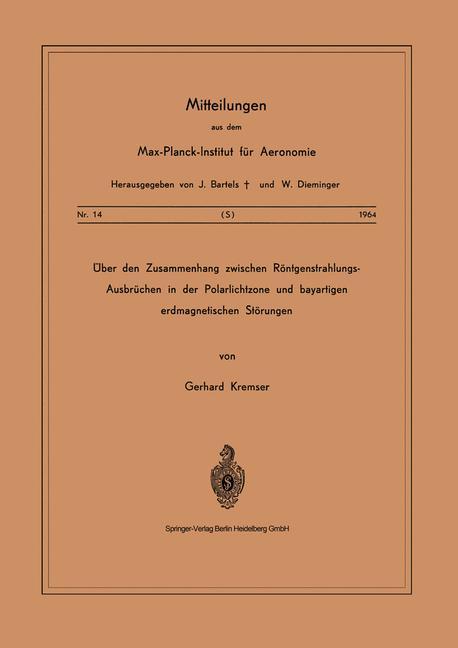 Mitteilungen

aus dem

Max-Planck-Institut für Aeronomie

Herausgegeben von J. Bartels † und W. Dieminger

Nr. 14 (S) 1964

Über den Zusammenhang zwischen Röntgenstrahlungs-Ausbrüchen in der Polarlichtzone und bayartigen erdmagnetischen Störungen

von

Gerhard Kremser

S

Springer-Verlag Berlin Heidelberg GmbH